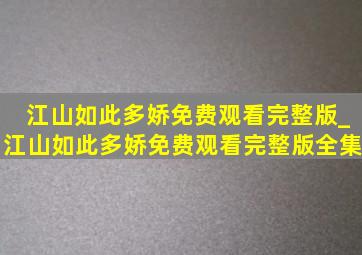 江山如此多娇免费观看完整版_江山如此多娇免费观看完整版全集